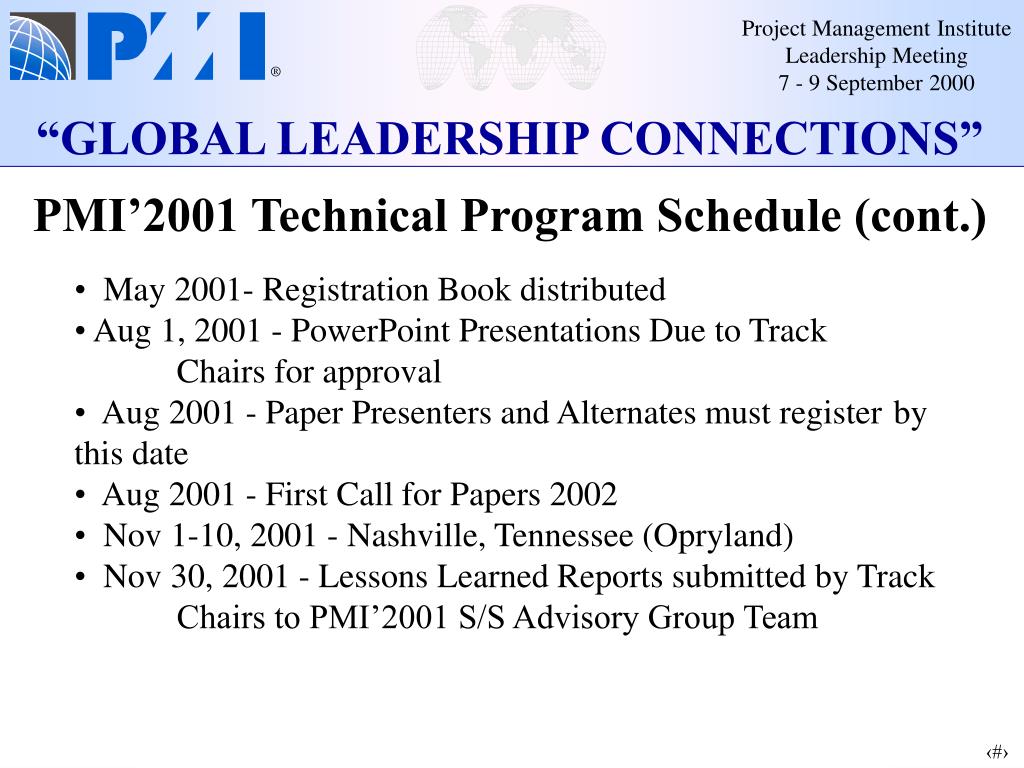 PMI®

Project Management Institute
Leadership Meeting
7 - 9 September 2000

“GLOBAL LEADERSHIP CONNECTIONS”

PMI’2001 Technical Program Schedule (cont.)

• May 2001- Registration Book distributed
• Aug 1, 2001 - PowerPoint Presentations Due to Track Chairs for approval
• Aug 2001 - Paper Presenters and Alternates must register by this date
• Aug 2001 - First Call for Papers 2002
• Nov 1-10, 2001 - Nashville, Tennessee (Opryland)
• Nov 30, 2001 - Lessons Learned Reports submitted by Track Chairs to PMI’2001 S/S Advisory Group Team

‹#›